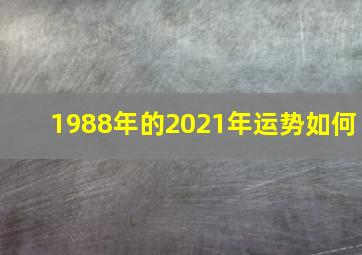 1988年的2021年运势如何